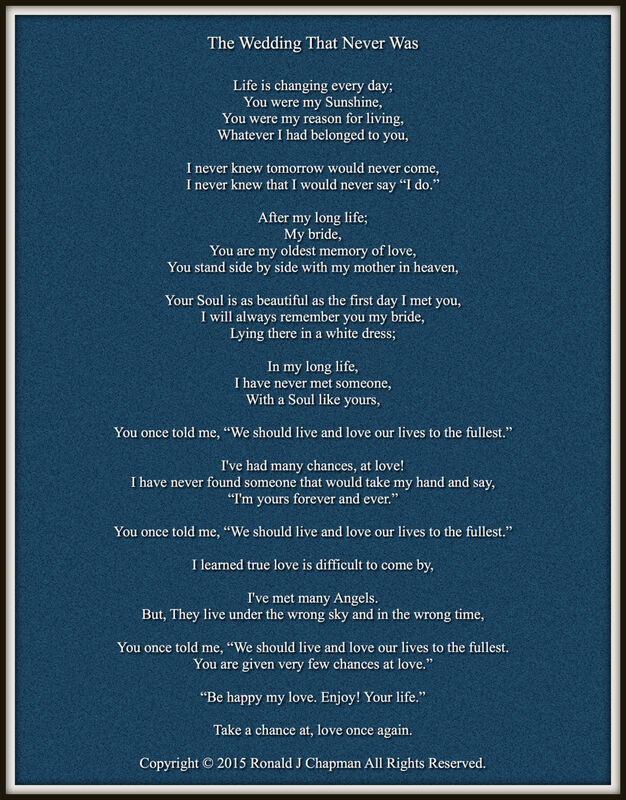 The Wedding That Never Was

Life is changing every day;
You were my Sunshine,
You were my reason for living,
Whatever I had belonged to you,

I never knew tomorrow would never come,
I never knew that I would never say “I do.”

After my long life;
My bride,
You are my oldest memory of love,
You stand side by side with my mother in heaven,

Your Soul is as beautiful as the first day I met you,
I will always remember you my bride,
Lying there in a white dress;

In my long life,
I have never met someone,
With a Soul like yours,

You once told me, “We should live and love our lives to the fullest.”

I've had many chances, at love!
I have never found someone that would take my hand and say,
“I'm yours forever and ever.”

You once told me, “We should live and love our lives to the fullest.”

I learned true love is difficult to come by,

I've met many Angels.
But, They live under the wrong sky and in the wrong time,

You once told me, “We should live and love our lives to the fullest.
You are given very few chances at love.”

“Be happy my love. Enjoy! Your life.”

Take a chance at, love once again.

Copyright © 2015 Ronald J Chapman All Rights Reserved.